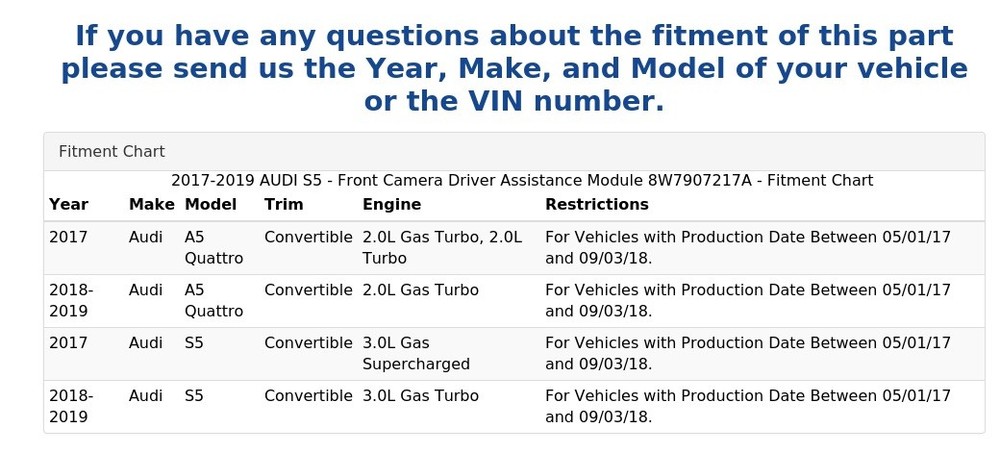 If you have any questions about the fitment of this part please send us the Year, Make, and Model of your vehicle or the VIN number.

Fitment Chart

2017-2019 AUDI S5 - Front Camera Driver Assistance Module 8W7907217A - Fitment Chart

| Year | Make | Model | Trim | Engine | Restrictions |
|---|---|---|---|---|---|
| 2017 | Audi | A5 Quattro | Convertible | 2.0L Gas Turbo, 2.0L Turbo | For Vehicles with Production Date Between 05/01/17 and 09/03/18. |
| 2018-2019 | Audi | A5 Quattro | Convertible | 2.0L Gas Turbo | For Vehicles with Production Date Between 05/01/17 and 09/03/18. |
| 2017 | Audi | S5 | Convertible | 3.0L Gas Supercharged | For Vehicles with Production Date Between 05/01/17 and 09/03/18. |
| 2018-2019 | Audi | S5 | Convertible | 3.0L Gas Turbo | For Vehicles with Production Date Between 05/01/17 and 09/03/18. |